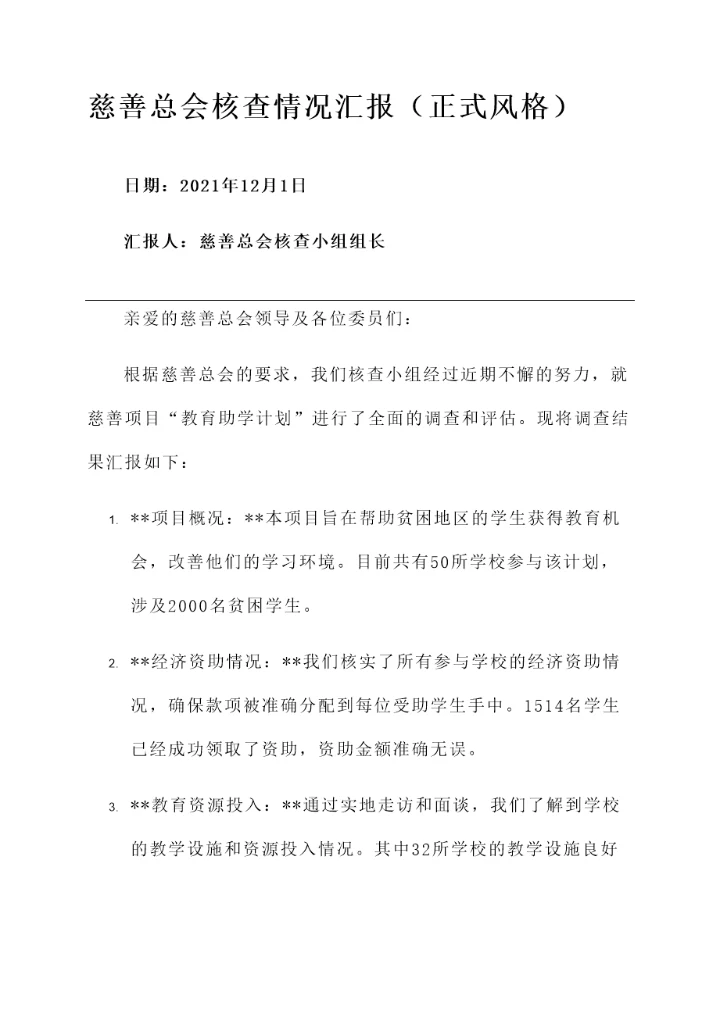 慈善总会核查情况汇报（正式风格）

日期：2021年12月1日

汇报人：慈善总会核查小组组长

亲爱的慈善总会领导及各位委员们：

根据慈善总会的要求，我们核查小组经过近期不懈的努力，就慈善项目“教育助学计划”进行了全面的调查和评估。现将调查结果汇报如下：

1. **项目概况：**本项目旨在帮助贫困地区的学生获得教育机会，改善他们的学习环境。目前共有50所学校参与该计划，涉及2000名贫困学生。

2. **经济资助情况：**我们核实了所有参与学校的经济资助情况，确保款项被准确分配到每位受助学生手中。1514名学生已经成功领取了资助，资助金额准确无误。

3. **教育资源投入：**通过实地走访和面谈，我们了解到学校的教学设施和资源投入情况。其中32所学校的教学设施良好